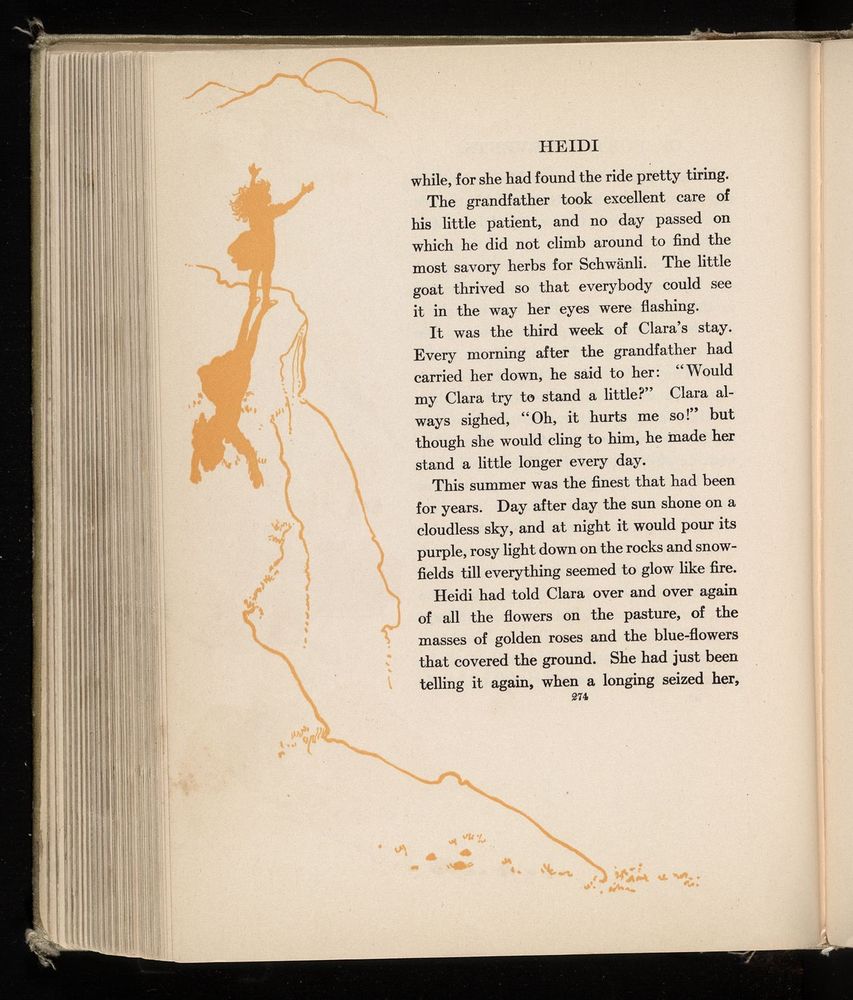 HEIDI

while, for she had found the ride pretty tiring.

The grandfather took excellent care of his little patient, and no day passed on which he did not climb around to find the most savory herbs for Schwänli. The little goat thrived so that everybody could see it in the way her eyes were flashing.

It was the third week of Clara's stay. Every morning after the grandfather had carried her down, he said to her: "Would my Clara try to stand a little?" Clara always sighed, "Oh, it hurts me so!" but though she would cling to him, he made her stand a little longer every day.

This summer was the finest that had been for years. Day after day the sun shone on a cloudless sky, and at night it would pour its purple, rosy light down on the rocks and snowfields till everything seemed to glow like fire.

Heidi had told Clara over and over again of all the flowers on the pasture, of the masses of golden roses and the blue-flowers that covered the ground. She had just been telling it again, when a longing seized her,

274